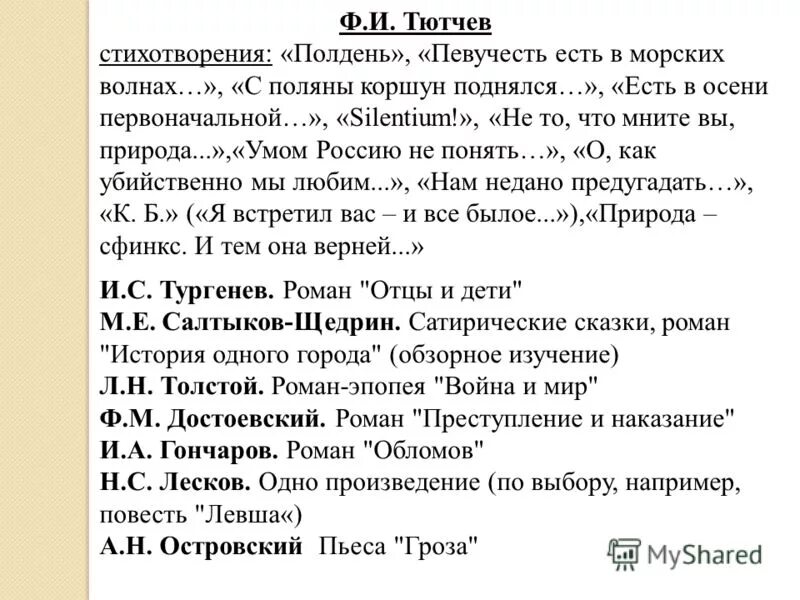 Ф.И. Тютчев
стихотворения: «Полдень», «Певучесть есть в морских волнах…», «С поляны коршун поднялся…», «Есть в осени первоначальной…», «Silentium!», «Не то, что мните вы, природа...»,«Умом Россию не понять…», «О, как убийственно мы любим...», «Нам недано предугадать…», «К. Б.» («Я встретил вас – и все былое...»),«Природа – сфинкс. И тем она верней...»

И.С. Тургенев. Роман "Отцы и дети"
М.Е. Салтыков-Щедрин. Сатирические сказки, роман "История одного города" (обзорное изучение)
Л.Н. Толстой. Роман-эпопея "Война и мир"
Ф.М. Достоевский. Роман "Преступление и наказание"
И.А. Гончаров. Роман "Обломов"
Н.С. Лесков. Одно произведение (по выбору, например, повесть "Левша«)
А.Н. Островский Пьеса "Гроза"

MyShared